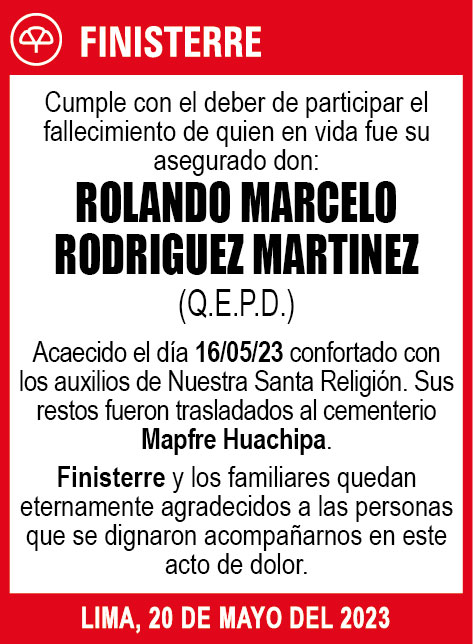 FINISTERRE

Cumple con el deber de participar el fallecimiento de quien en vida fue su asegurado don:

ROLANDO MARCELO RODRIGUEZ MARTINEZ

(Q.E.P.D.)

Acaecido el día 16/05/23 confortado con los auxilios de Nuestra Santa Religión. Sus restos fueron trasladados al cementerio Mapfre Huachipa.

Finisterre y los familiares quedan eternamente agradecidos a las personas que se dignaron acompañarnos en este acto de dolor.

LIMA, 20 DE MAYO DEL 2023